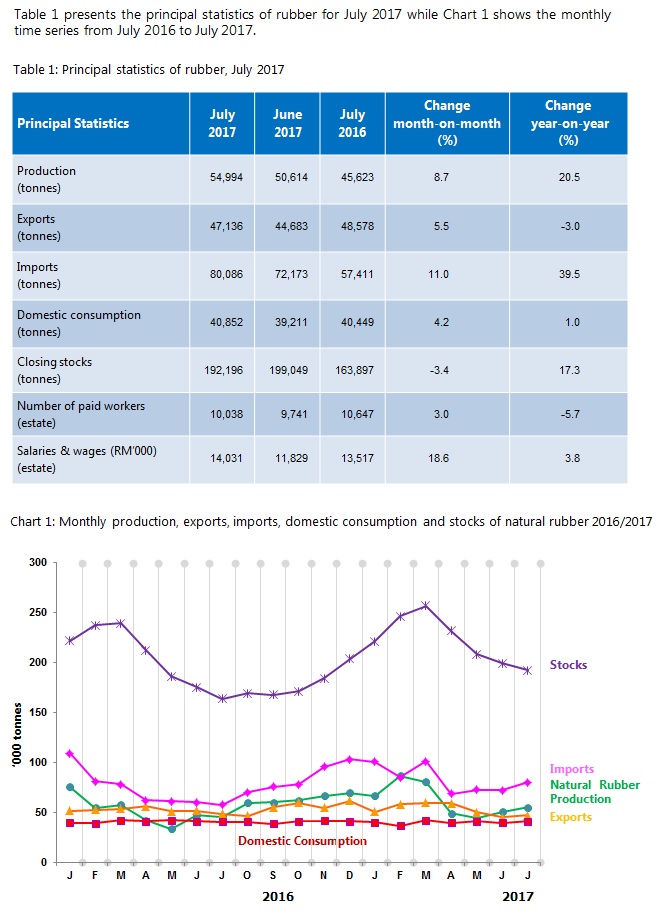 Table 1 presents the principal statistics of rubber for July 2017 while Chart 1 shows the monthly time series from July 2016 to July 2017.

Table 1: Principal statistics of rubber, July 2017

| Principal Statistics | July 2017 | June 2017 | July 2016 | Change month-on-month (%) | Change year-on-year (%) |
|---|---|---|---|---|---|
| Production (tonnes) | 54,994 | 50,614 | 45,623 | 8.7 | 20.5 |
| Exports (tonnes) | 47,136 | 44,683 | 48,578 | 5.5 | -3.0 |
| Imports (tonnes) | 80,086 | 72,173 | 57,411 | 11.0 | 39.5 |
| Domestic consumption (tonnes) | 40,852 | 39,211 | 40,449 | 4.2 | 1.0 |
| Closing stocks (tonnes) | 192,196 | 199,049 | 163,897 | -3.4 | 17.3 |
| Number of paid workers (estate) | 10,038 | 9,741 | 10,647 | 3.0 | -5.7 |
| Salaries & wages (RM'000) (estate) | 14,031 | 11,829 | 13,517 | 18.6 | 3.8 |

Chart 1: Monthly production, exports, imports, domestic consumption and stocks of natural rubber 2016/2017

300
250
200
150
100
50
0
'000 tonnes
Stocks
Imports
Natural Rubber Production
Exports
Domestic Consumption
J F M A M J J O S O N D J F M A M J J
2016
2017